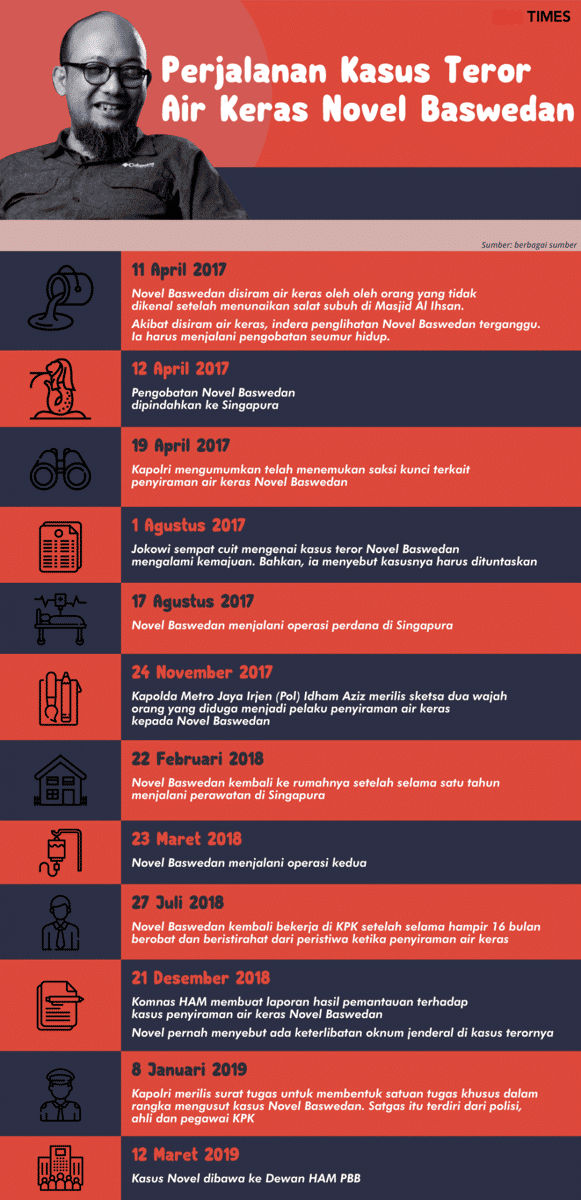 TIMES

Perjalanan Kasus Teror Air Keras Novel Baswedan

Sumber: berbagai sumber

11 April 2017

Novel Baswedan disiram air keras oleh oleh orang yang tidak dikenal setelah menunaikan salat subuh di Masjid Al Ihsan.

Akibat disiram air keras, indera penglihatan Novel Baswedan terganggu. Ia harus menjalani pengobatan seumur hidup.

12 April 2017

Pengobatan Novel Baswedan dipindahkan ke Singapura

19 April 2017

Kapolri mengumumkan telah menemukan saksi kunci terkait penyiraman air keras Novel Baswedan

1 Agustus 2017

Jokowi sempat cuit mengenai kasus teror Novel Baswedan mengalami kemajuan. Bahkan, ia menyebut kasusnya harus dituntaskan

17 Agustus 2017

Novel Baswedan menjalani operasi perdana di Singapura

24 November 2017

Kapolda Metro Jaya Irjen (Pol) Idham Aziz merilis sketsa dua wajah orang yang diduga menjadi pelaku penyiraman air keras kepada Novel Baswedan

22 Februari 2018

Novel Baswedan kembali ke rumahnya setelah selama satu tahun menjalani perawatan di Singapura

23 Maret 2018

Novel Baswedan menjalani operasi kedua

27 Juli 2018

Novel Baswedan kembali bekerja di KPK setelah selama hampir 16 bulan berobat dan beristirahat dari peristiwa ketika penyiraman air keras

21 Desember 2018

Komnas HAM membuat laporan hasil pemantauan terhadap kasus penyiraman air keras Novel Baswedan

Novel pernah menyebut ada keterlibatan oknum jenderal di kasus terornya

8 Januari 2019

Kapolri merilis surat tugas untuk membentuk satuan tugas khusus dalam rangka mengusut kasus Novel Baswedan. Satgas itu terdiri dari polisi, ahli dan pegawai KPK

12 Maret 2019

Kasus Novel dibawa ke Dewan HAM PBB